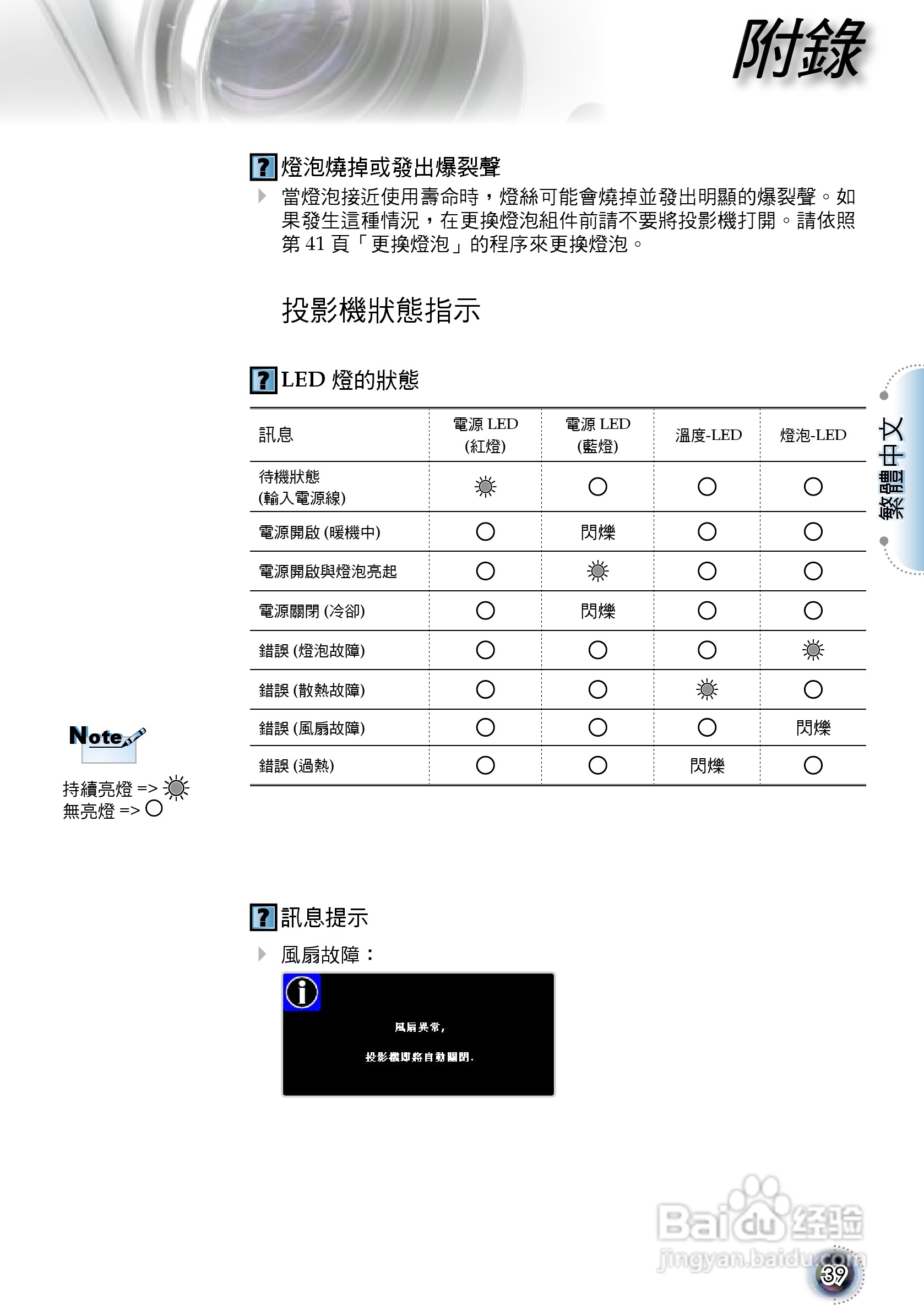 附錄

? 燈泡燒掉或發出爆裂聲

當燈泡接近使用壽命時，燈絲可能會燒掉並發出明顯的爆裂聲。如果發生這種情況，在更換燈泡組件前請不要將投影機打開。請依照第 41 頁「更換燈泡」的程序來更換燈泡。

投影機狀態指示

? LED 燈的狀態

| 訊息 | 電源 LED (紅燈) | 電源 LED (藍燈) | 溫度-LED | 燈泡-LED |
|---|---|---|---|---|
| 待機狀態 (輸入電源線) | ☀ | ○ | ○ | ○ |
| 電源開啟 (暖機中) | ○ | 閃爍 | ○ | ○ |
| 電源開啟與燈泡亮起 | ○ | ☀ | ○ | ○ |
| 電源關閉 (冷卻) | ○ | 閃爍 | ○ | ○ |
| 錯誤 (燈泡故障) | ○ | ○ | ○ | ☀ |
| 錯誤 (散熱故障) | ○ | ○ | ☀ | ○ |
| 錯誤 (風扇故障) | ○ | ○ | ○ | 閃爍 |
| 錯誤 (過熱) | ○ | ○ | 閃爍 | ○ |

繁體中文

Note
持續亮燈 => ☀
無亮燈 => ○

? 訊息提示

風扇故障：

風扇異常，
投影機即將自動關閉.

Baidu 经验
jingyan.baidu.com

39